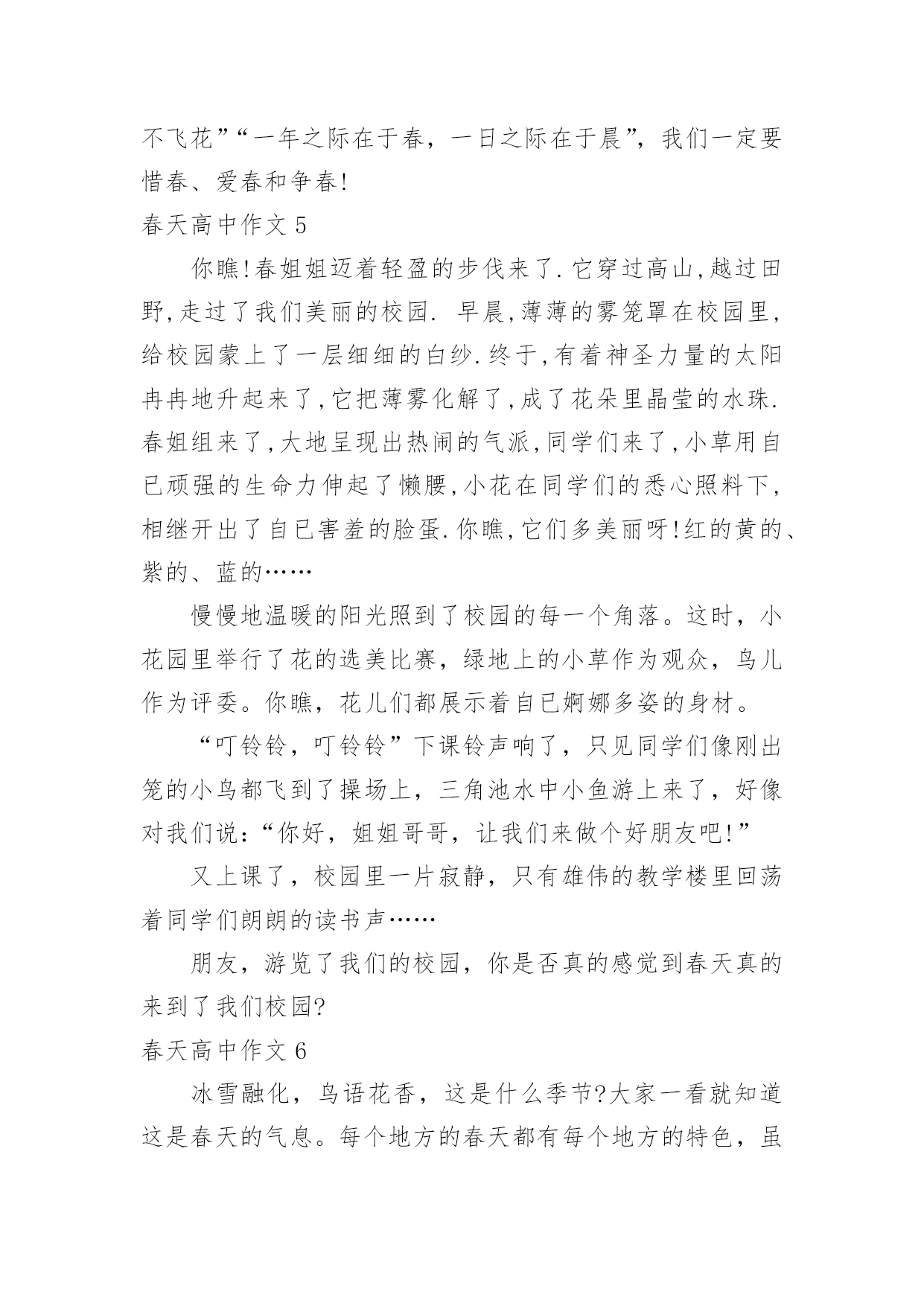 不飞花”“一年之际在于春，一日之际在于晨”，我们一定要惜春、爱春和争春!

春天高中作文 5

你瞧!春姐姐迈着轻盈的步伐来了.它穿过高山,越过田野,走过了我们美丽的校园. 早晨,薄薄的雾笼罩在校园里,给校园蒙上了一层细细的白纱.终于,有着神圣力量的太阳冉冉地升起来了,它把薄雾化解了,成了花朵里晶莹的水珠.春姐组来了,大地呈现出热闹的气派,同学们来了,小草用自已顽强的生命力伸起了懒腰,小花在同学们的悉心照料下,相继开出了自已害羞的脸蛋.你瞧,它们多美丽呀!红的黄的、紫的、蓝的……

慢慢地温暖的阳光照到了校园的每一个角落。这时，小花园里举行了花的选美比赛，绿地上的小草作为观众，鸟儿作为评委。你瞧，花儿们都展示着自已婀娜多姿的身材。

“叮铃铃，叮铃铃”下课铃声响了，只见同学们像刚出笼的小鸟都飞到了操场上，三角池水中小鱼游上来了，好像对我们说：“你好，姐姐哥哥，让我们来做个好朋友吧!”

又上课了，校园里一片寂静，只有雄伟的教学楼里回荡着同学们朗朗的读书声……

朋友，游览了我们的校园，你是否真的感觉到春天真的来到了我们校园?

春天高中作文 6

冰雪融化，鸟语花香，这是什么季节?大家一看就知道这是春天的气息。每个地方的春天都有每个地方的特色，虽